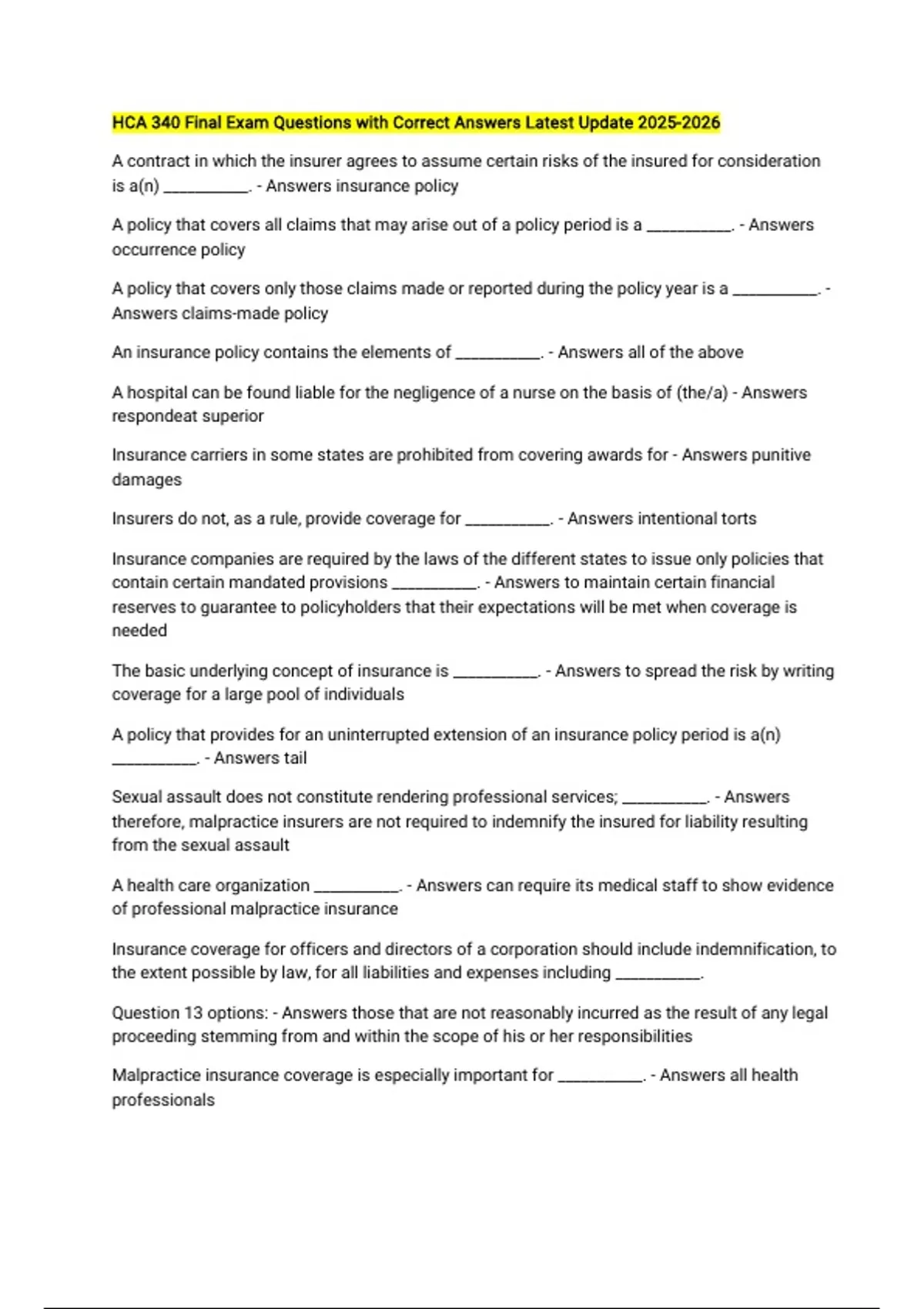 HCA 340 Final Exam Questions with Correct Answers Latest Update 2025-2026

A contract in which the insurer agrees to assume certain risks of the insured for consideration is a(n) __________. - Answers insurance policy

A policy that covers all claims that may arise out of a policy period is a __________. - Answers occurrence policy

A policy that covers only those claims made or reported during the policy year is a __________. - Answers claims-made policy

An insurance policy contains the elements of __________. - Answers all of the above

A hospital can be found liable for the negligence of a nurse on the basis of (the/a) - Answers respondeat superior

Insurance carriers in some states are prohibited from covering awards for - Answers punitive damages

Insurers do not, as a rule, provide coverage for __________. - Answers intentional torts

Insurance companies are required by the laws of the different states to issue only policies that contain certain mandated provisions __________. - Answers to maintain certain financial reserves to guarantee to policyholders that their expectations will be met when coverage is needed

The basic underlying concept of insurance is __________. - Answers to spread the risk by writing coverage for a large pool of individuals

A policy that provides for an uninterrupted extension of an insurance policy period is a(n) __________. - Answers tail

Sexual assault does not constitute rendering professional services; __________. - Answers therefore, malpractice insurers are not required to indemnify the insured for liability resulting from the sexual assault

A health care organization __________. - Answers can require its medical staff to show evidence of professional malpractice insurance

Insurance coverage for officers and directors of a corporation should include indemnification, to the extent possible by law, for all liabilities and expenses including __________.

Question 13 options: - Answers those that are not reasonably incurred as the result of any legal proceeding stemming from and within the scope of his or her responsibilities

Malpractice insurance coverage is especially important for __________. - Answers all health professionals